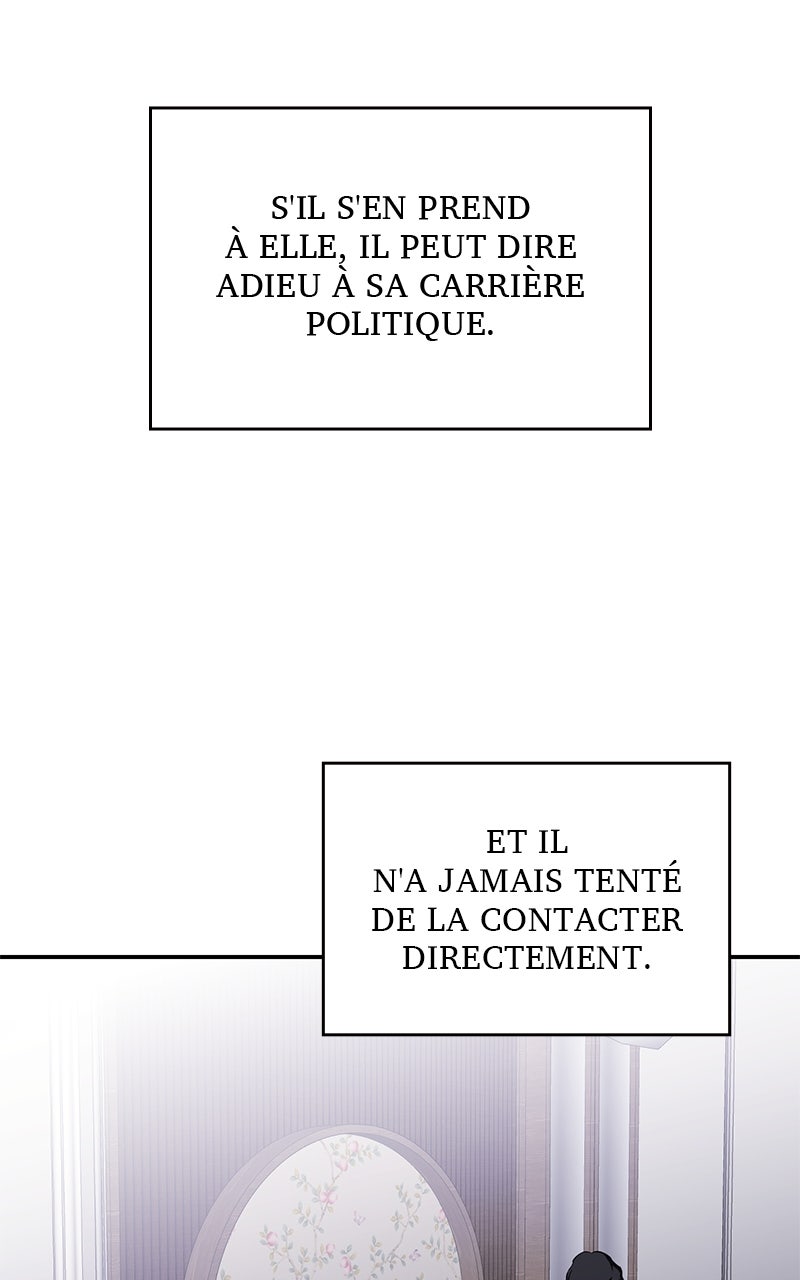 S'IL S'EN PREND À ELLE, IL PEUT DIRE ADIEU À SA CARRIÈRE POLITIQUE.

ET IL N'A JAMAIS TENTÉ DE LA CONTACTER DIRECTEMENT.